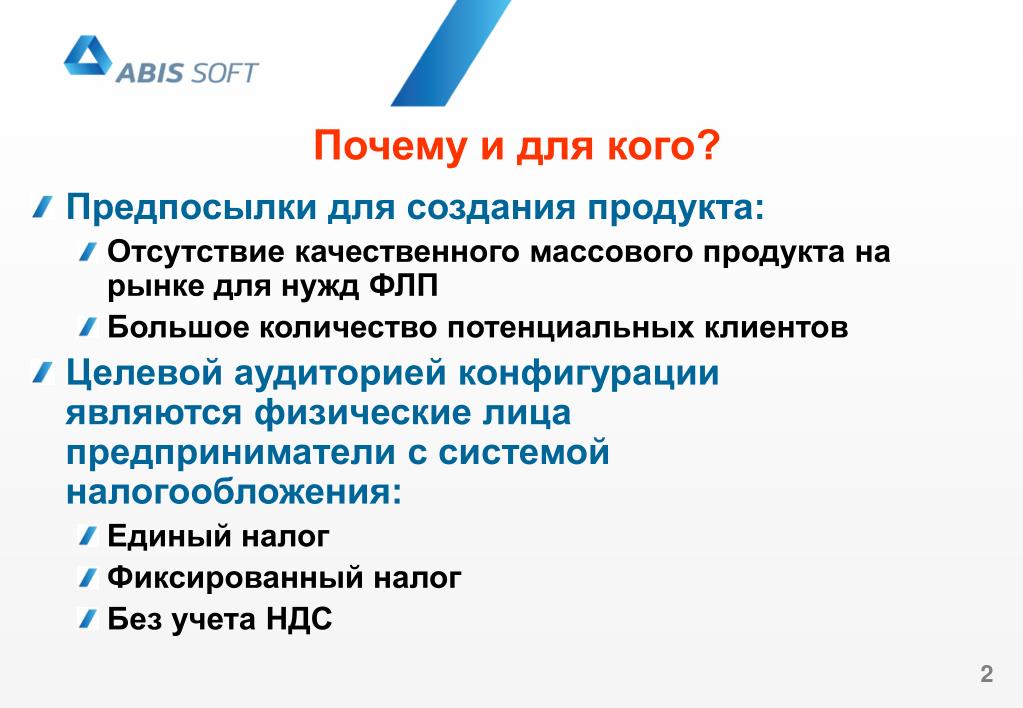 ABIS SOFT

Почему и для кого?

Предпосылки для создания продукта:

Отсутствие качественного массового продукта на рынке для нужд ФЛП

Большое количество потенциальных клиентов

Целевой аудиторией конфигурации являются физические лица предприниматели с системой налогообложения:

Единый налог

Фиксированный налог

Без учета НДС

2